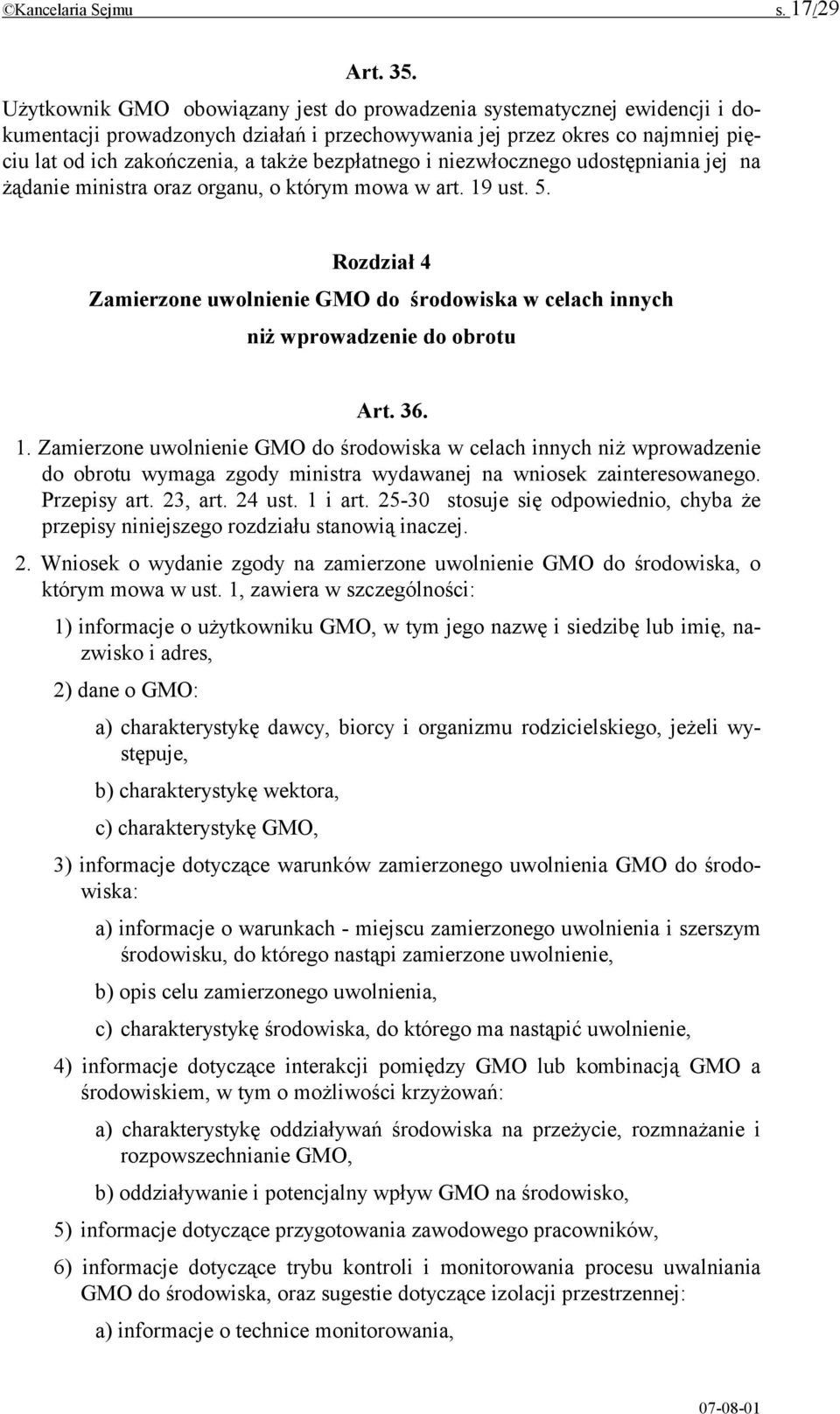 ©Kancelaria Sejmu s. 17/29

Art. 35.

Użytkownik GMO obowiązany jest do prowadzenia systematycznej ewidencji i dokumentacji prowadzonych działań i przechowywania jej przez okres co najmniej pięciu lat od ich zakończenia, a także bezpłatnego i niezwłocznego udostępniania jej na żądanie ministra oraz organu, o którym mowa w art. 19 ust. 5.

Rozdział 4

Zamierzone uwolnienie GMO do środowiska w celach innych niż wprowadzenie do obrotu

Art. 36.

1. Zamierzone uwolnienie GMO do środowiska w celach innych niż wprowadzenie do obrotu wymaga zgody ministra wydawanej na wniosek zainteresowanego. Przepisy art. 23, art. 24 ust. 1 i art. 25-30 stosuje się odpowiednio, chyba że przepisy niniejszego rozdziału stanowią inaczej.

2. Wniosek o wydanie zgody na zamierzone uwolnienie GMO do środowiska, o którym mowa w ust. 1, zawiera w szczególności:

1) informacje o użytkowniku GMO, w tym jego nazwę i siedzibę lub imię, nazwisko i adres,

2) dane o GMO:

a) charakterystykę dawcy, biorcy i organizmu rodzicielskiego, jeżeli występuje,

b) charakterystykę wektora,

c) charakterystykę GMO,

3) informacje dotyczące warunków zamierzonego uwolnienia GMO do środowiska:

a) informacje o warunkach - miejscu zamierzonego uwolnienia i szerszym środowisku, do którego nastąpi zamierzone uwolnienie,

b) opis celu zamierzonego uwolnienia,

c) charakterystykę środowiska, do którego ma nastąpić uwolnienie,

4) informacje dotyczące interakcji pomiędzy GMO lub kombinacją GMO a środowiskiem, w tym o możliwości krzyżowań:

a) charakterystykę oddziaływań środowiska na przeżycie, rozmnażanie i rozpowszechnianie GMO,

b) oddziaływanie i potencjalny wpływ GMO na środowisko,

5) informacje dotyczące przygotowania zawodowego pracowników,

6) informacje dotyczące trybu kontroli i monitorowania procesu uwalniania GMO do środowiska, oraz sugestie dotyczące izolacji przestrzennej:

a) informacje o technice monitorowania,

07-08-01